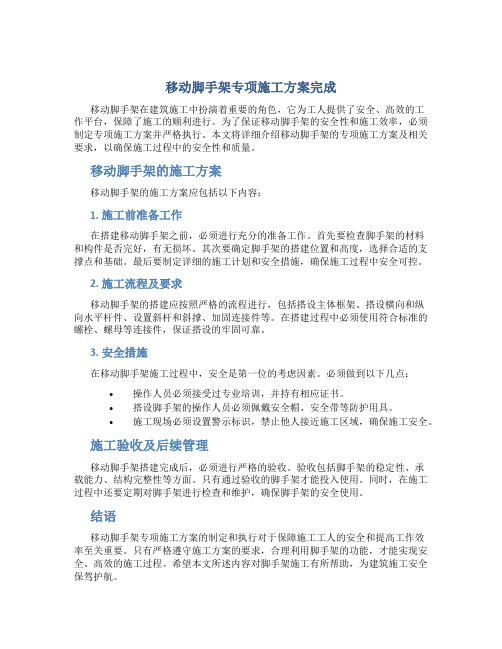 移动脚手架专项施工方案完成

移动脚手架在建筑施工中扮演着重要的角色，它为工人提供了安全、高效的工作平台，保障了施工的顺利进行。为了保证移动脚手架的安全性和施工效率，必须制定专项施工方案并严格执行。本文将详细介绍移动脚手架的专项施工方案及相关要求，以确保施工过程中的安全性和质量。

移动脚手架的施工方案

移动脚手架的施工方案应包括以下内容：

1. 施工前准备工作

在搭建移动脚手架之前，必须进行充分的准备工作。首先要检查脚手架的材料和构件是否完好，有无损坏。其次要确定脚手架的搭建位置和高度，选择合适的支撑点和基础。最后要制定详细的施工计划和安全措施，确保施工过程中安全可控。

2. 施工流程及要求

移动脚手架的搭建应按照严格的流程进行，包括搭设主体框架、搭设横向和纵向水平杆件、设置斜杆和斜撑、加固连接件等。在搭建过程中必须使用符合标准的螺栓、螺母等连接件，保证搭设的牢固可靠。

3. 安全措施

在移动脚手架施工过程中，安全是第一位的考虑因素。必须做到以下几点：

• 操作人员必须接受过专业培训，并持有相应证书。
• 搭设脚手架的操作人员必须佩戴安全帽、安全带等防护用具。
• 施工现场必须设置警示标识，禁止他人接近施工区域，确保施工安全。

施工验收及后续管理

移动脚手架搭建完成后，必须进行严格的验收。验收包括脚手架的稳定性、承载能力、结构完整性等方面。只有通过验收的脚手架才能投入使用。同时，在施工过程中还要定期对脚手架进行检查和维护，确保脚手架的安全使用。

结语

移动脚手架专项施工方案的制定和执行对于保障施工工人的安全和提高工作效率至关重要。只有严格遵守施工方案的要求，合理利用脚手架的功能，才能实现安全、高效的施工过程。希望本文所述内容对脚手架施工有所帮助，为建筑施工安全保驾护航。